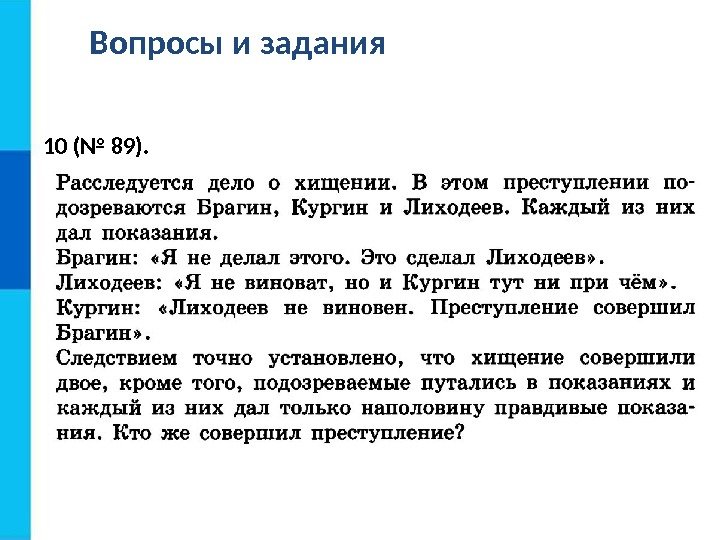 Вопросы и задания

10 (№ 89).

Расследуется дело о хищении. В этом преступлении подозреваются Брагин, Кургин и Лиходеев. Каждый из них дал показания.
Брагин: «Я не делал этого. Это сделал Лиходеев».
Лиходеев: «Я не виноват, но и Кургин тут ни при чём».
Кургин: «Лиходеев не виновен. Преступление совершил Брагин».
Следствием точно установлено, что хищение совершили двое, кроме того, подозреваемые путались в показаниях и каждый из них дал только наполовину правдивые показания. Кто же совершил преступление?